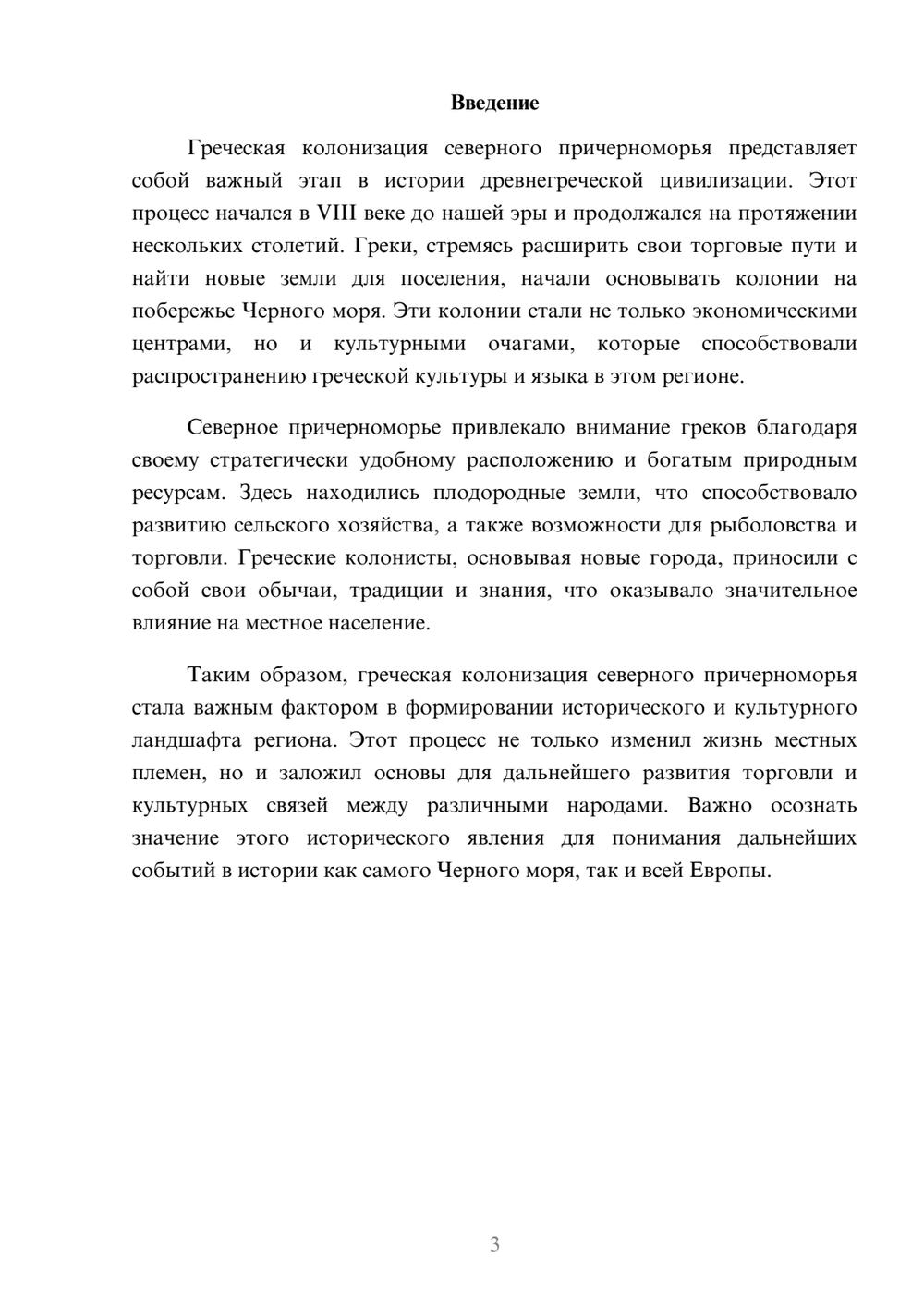 Введение

Греческая колонизация северного причерноморья представляет собой важный этап в истории древнегреческой цивилизации. Этот процесс начался в VIII веке до нашей эры и продолжался на протяжении нескольких столетий. Греки, стремясь расширить свои торговые пути и найти новые земли для поселения, начали основывать колонии на побережье Черного моря. Эти колонии стали не только экономическими центрами, но и культурными очагами, которые способствовали распространению греческой культуры и языка в этом регионе.

Северное причерноморье привлекало внимание греков благодаря своему стратегически удобному расположению и богатым природным ресурсам. Здесь находились плодородные земли, что способствовало развитию сельского хозяйства, а также возможности для рыболовства и торговли. Греческие колонисты, основывая новые города, приносили с собой свои обычаи, традиции и знания, что оказывало значительное влияние на местное население.

Таким образом, греческая колонизация северного причерноморья стала важным фактором в формировании исторического и культурного ландшафта региона. Этот процесс не только изменил жизнь местных племен, но и заложил основы для дальнейшего развития торговли и культурных связей между различными народами. Важно осознать значение этого исторического явления для понимания дальнейших событий в истории как самого Черного моря, так и всей Европы.

3